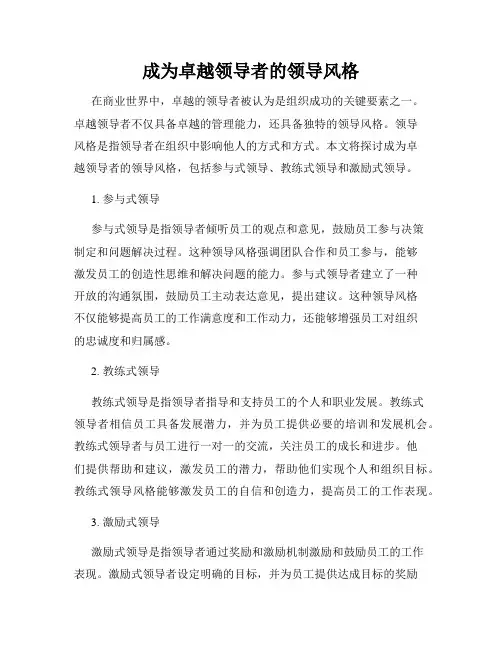 成为卓越领导者的领导风格

在商业世界中，卓越的领导者被认为是组织成功的关键要素之一。卓越领导者不仅具备卓越的管理能力，还具备独特的领导风格。领导风格是指领导者在组织中影响他人的方式和方式。本文将探讨成为卓越领导者的领导风格，包括参与式领导、教练式领导和激励式领导。

1. 参与式领导

参与式领导是指领导者倾听员工的观点和意见，鼓励员工参与决策制定和问题解决过程。这种领导风格强调团队合作和员工参与，能够激发员工的创造性思维和解决问题的能力。参与式领导者建立了一种开放的沟通氛围，鼓励员工主动表达意见，提出建议。这种领导风格不仅能够提高员工的工作满意度和工作动力，还能够增强员工对组织的忠诚度和归属感。

2. 教练式领导

教练式领导是指领导者指导和支持员工的个人和职业发展。教练式领导者相信员工具备发展潜力，并为员工提供必要的培训和发展机会。教练式领导者与员工进行一对一的交流，关注员工的成长和进步。他们提供帮助和建议，激发员工的潜力，帮助他们实现个人和组织目标。教练式领导风格能够激发员工的自信和创造力，提高员工的工作表现。

3. 激励式领导

激励式领导是指领导者通过奖励和激励机制激励和鼓励员工的工作表现。激励式领导者设定明确的目标，并为员工提供达成目标的奖励